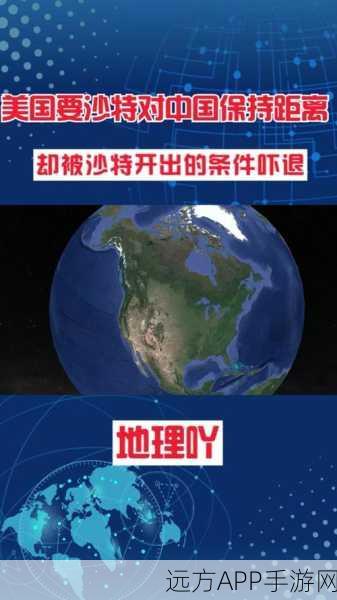 美国要沙特对中国保持距离

却被沙特开出的条件吓退

地理吖

远方APP手游网